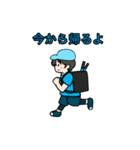 今から帰るよ